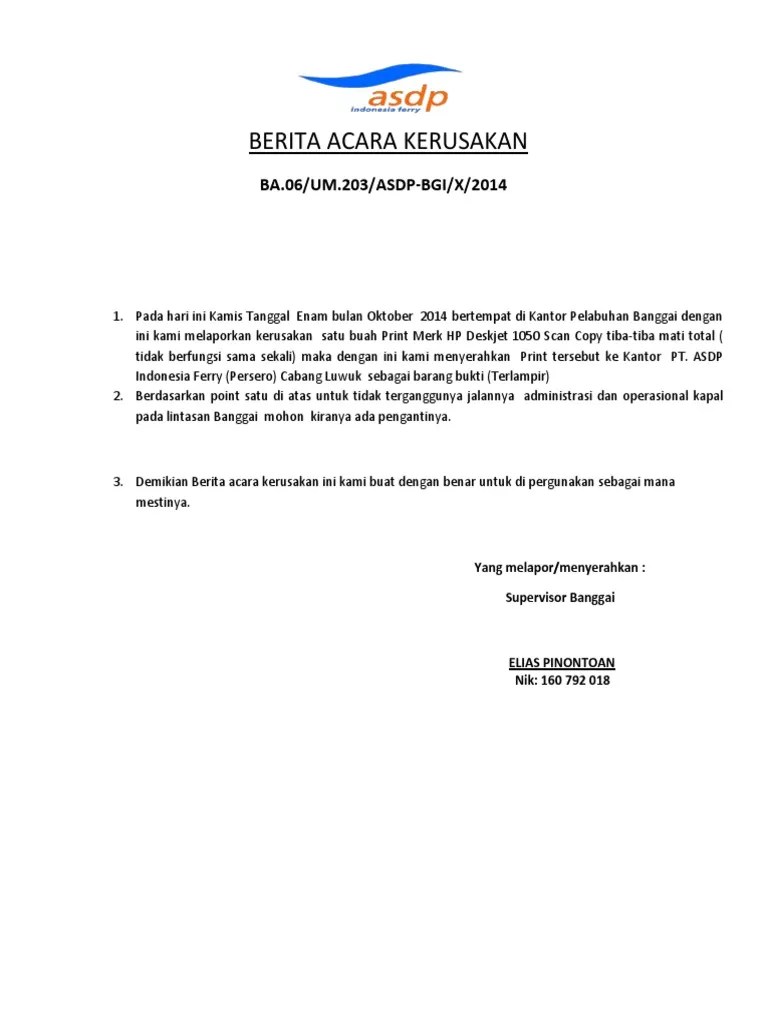 asdp
indonesia ferry

BERITA ACARA KERUSAKAN

BA.06/UM.203/ASDP-BGI/X/2014

1. Pada hari ini Kamis Tanggal Enam bulan Oktober 2014 bertempat di Kantor Pelabuhan Banggai dengan ini kami melaporkan kerusakan satu buah Print Merk HP Deskjet 1050 Scan Copy tiba-tiba mati total ( tidak berfungsi sama sekali) maka dengan ini kami menyerahkan Print tersebut ke Kantor PT. ASDP Indonesia Ferry (Persero) Cabang Luwuk sebagai barang bukti (Terlampir)
2. Berdasarkan point satu di atas untuk tidak terganggunya jalannya administrasi dan operasional kapal pada lintasan Banggai mohon kiranya ada pengantinya.

3. Demikian Berita acara kerusakan ini kami buat dengan benar untuk di pergunakan sebagai mana mestinya.

Yang melapor/menyerahkan :

Supervisor Banggai

ELIAS PINONTOAN
Nik: 160 792 018